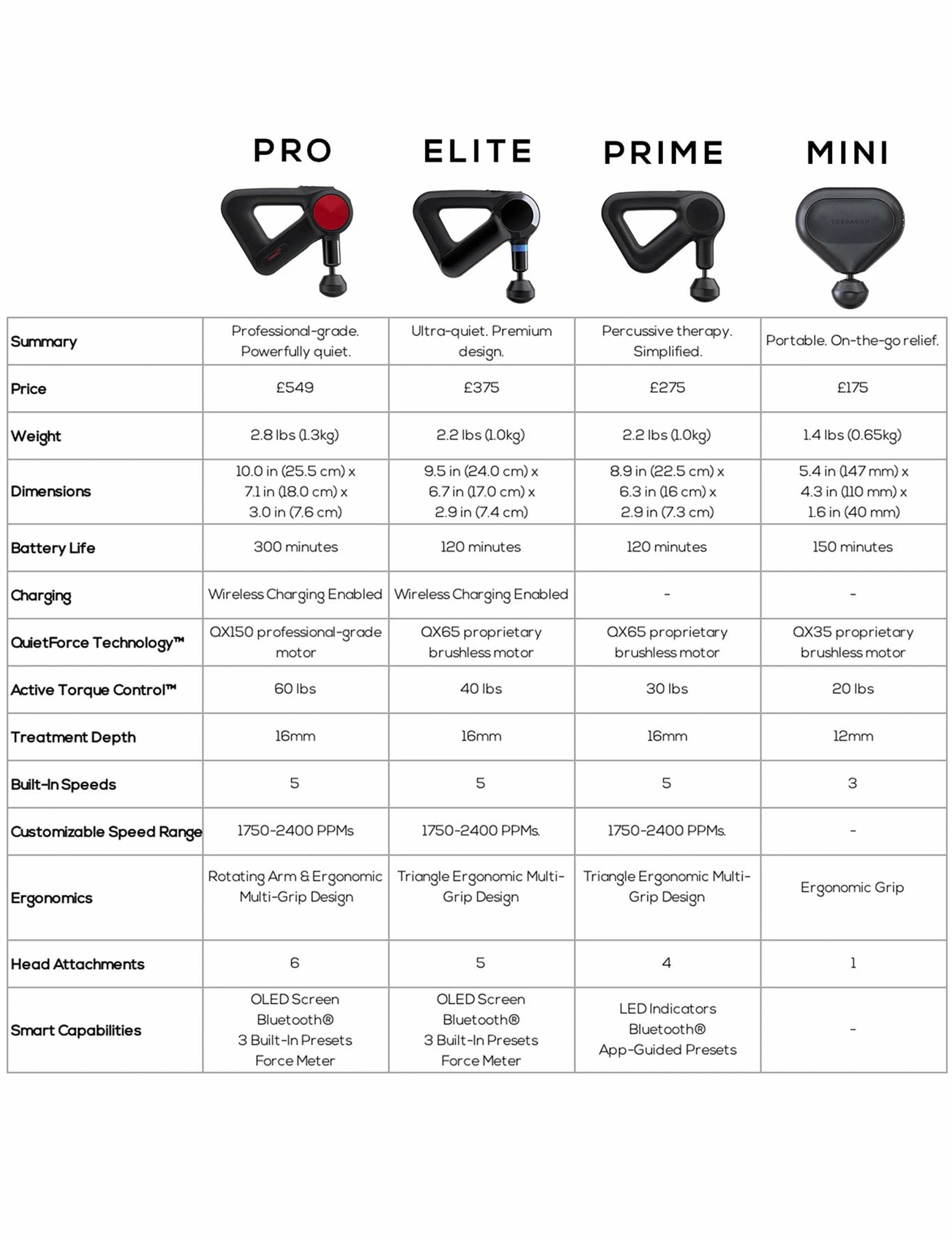 |  | PRO | ELITE | PRIME | MINI |
|---|---|---|---|---|
| Summary | Professional-grade. Powerfully quiet. | Ultra-quiet. Premium design. | Percussive therapy. Simplified. | Portable. On-the-go relief. |
| Price | £549 | £375 | £275 | £175 |
| Weight | 2.8 lbs (1.3kg) | 2.2 lbs (1.0kg) | 2.2 lbs (1.0kg) | 1.4 lbs (0.65kg) |
| Dimensions | 10.0 in (25.5 cm) x 7.1 in (18.0 cm) x 3.0 in (7.6 cm) | 9.5 in (24.0 cm) x 6.7 in (17.0 cm) x 2.9 in (7.4 cm) | 8.9 in (22.5 cm) x 6.3 in (16 cm) x 2.9 in (7.3 cm) | 5.4 in (147 mm) x 4.3 in (110 mm) x 1.6 in (40 mm) |
| Battery Life | 300 minutes | 120 minutes | 120 minutes | 150 minutes |
| Charging | Wireless Charging Enabled | Wireless Charging Enabled | - | - |
| QuietForce Technology™ | QX150 professional-grade motor | QX65 proprietary brushless motor | QX65 proprietary brushless motor | QX35 proprietary brushless motor |
| Active Torque Control™ | 60 lbs | 40 lbs | 30 lbs | 20 lbs |
| Treatment Depth | 16mm | 16mm | 16mm | 12mm |
| Built-In Speeds | 5 | 5 | 5 | 3 |
| Customizable Speed Range | 1750-2400 PPMs | 1750-2400 PPMs. | 1750-2400 PPMs. | - |
| Ergonomics | Rotating Arm & Ergonomic Multi-Grip Design | Triangle Ergonomic Multi-Grip Design | Triangle Ergonomic Multi-Grip Design | Ergonomic Grip |
| Head Attachments | 6 | 5 | 4 | 1 |
| Smart Capabilities | OLED Screen Bluetooth® 3 Built-In Presets Force Meter | OLED Screen Bluetooth® 3 Built-In Presets Force Meter | LED Indicators Bluetooth® App-Guided Presets | - |